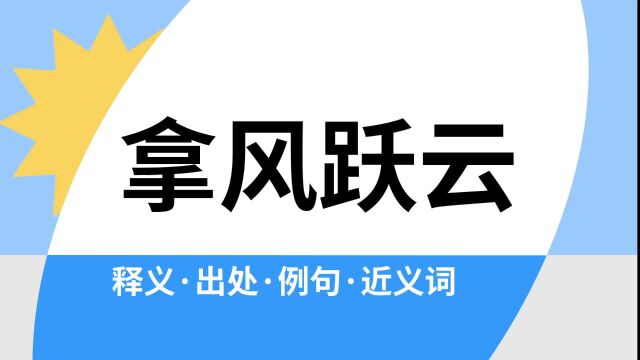 拿风跃云

释义·出处·例句·近义词